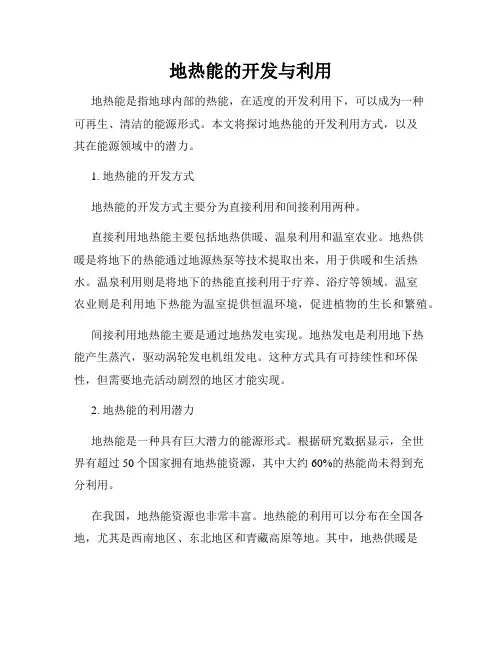 地热能的开发与利用

地热能是指地球内部的热能，在适度的开发利用下，可以成为一种可再生、清洁的能源形式。本文将探讨地热能的开发利用方式，以及其在能源领域中的潜力。

1. 地热能的开发方式

地热能的开发方式主要分为直接利用和间接利用两种。

直接利用地热能主要包括地热供暖、温泉利用和温室农业。地热供暖是将地下的热能通过地源热泵等技术提取出来，用于供暖和生活热水。温泉利用则是将地下的热能直接利用于疗养、浴疗等领域。温室农业则是利用地下热能为温室提供恒温环境，促进植物的生长和繁殖。

间接利用地热能主要是通过地热发电实现。地热发电是利用地下热能产生蒸汽，驱动涡轮发电机组发电。这种方式具有可持续性和环保性，但需要地壳活动剧烈的地区才能实现。

2. 地热能的利用潜力

地热能是一种具有巨大潜力的能源形式。根据研究数据显示，全世界有超过 50 个国家拥有地热能资源，其中大约 60%的热能尚未得到充分利用。

在我国，地热能资源也非常丰富。地热能的利用可以分布在全国各地，尤其是西南地区、东北地区和青藏高原等地。其中，地热供暖是